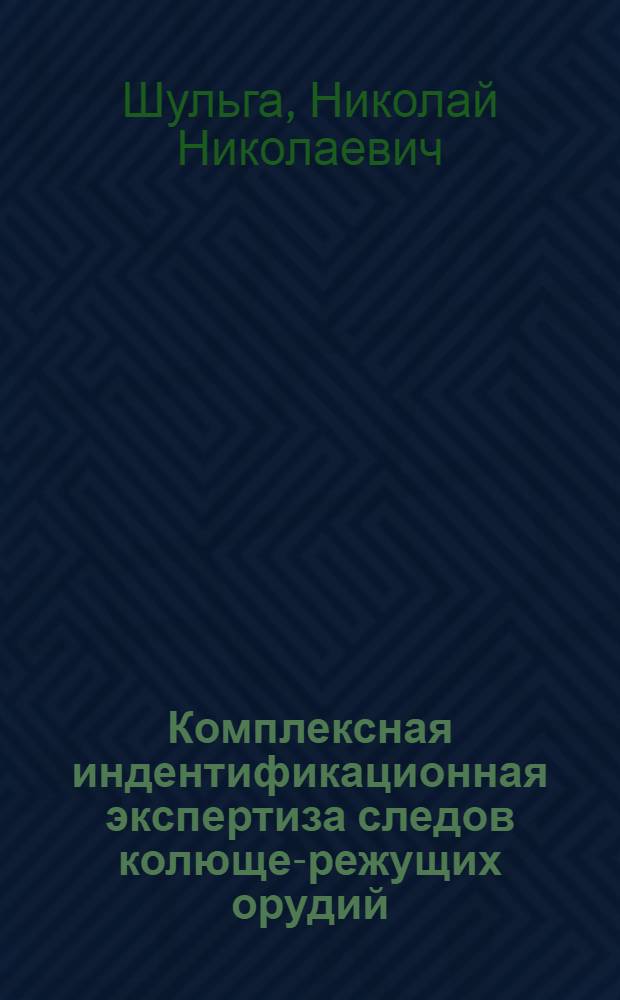 Шульга, Николай Николаевич

Комплексная индентификационная экспертиза следов колюще-режущих орудий